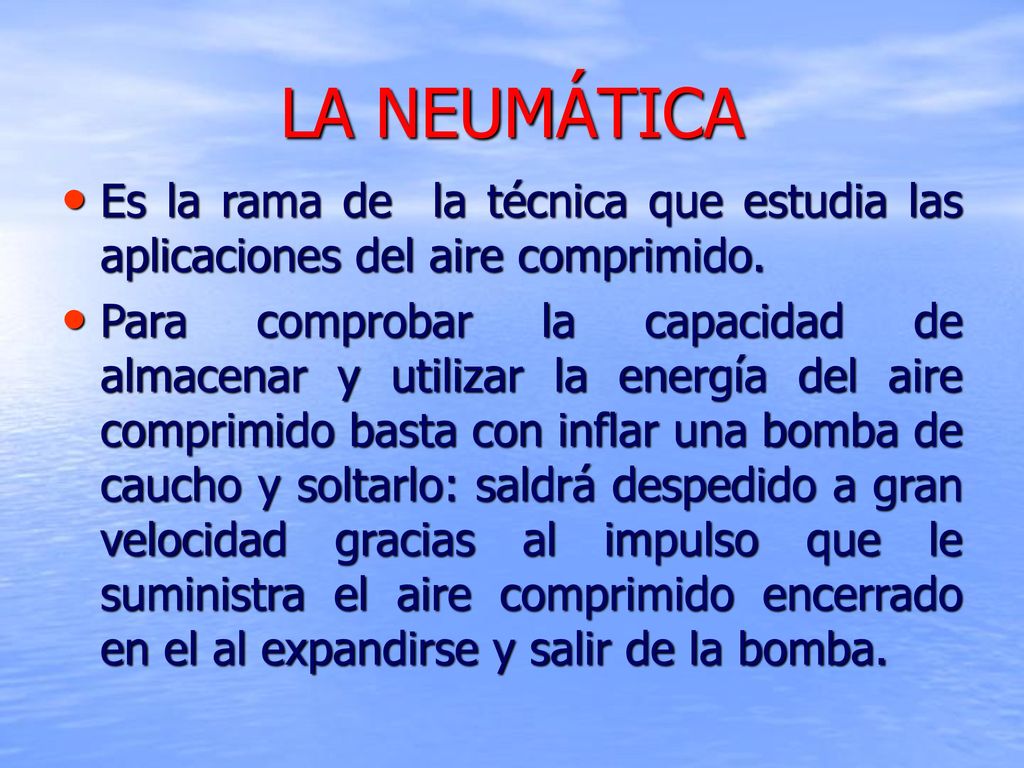 LA NEUMÁTICA

• Es la rama de la técnica que estudia las aplicaciones del aire comprimido.

• Para comprobar la capacidad de almacenar y utilizar la energía del aire comprimido basta con inflar una bomba de caucho y soltarlo: saldrá despedido a gran velocidad gracias al impulso que le suministra el aire comprimido encerrado en el al expandirse y salir de la bomba.